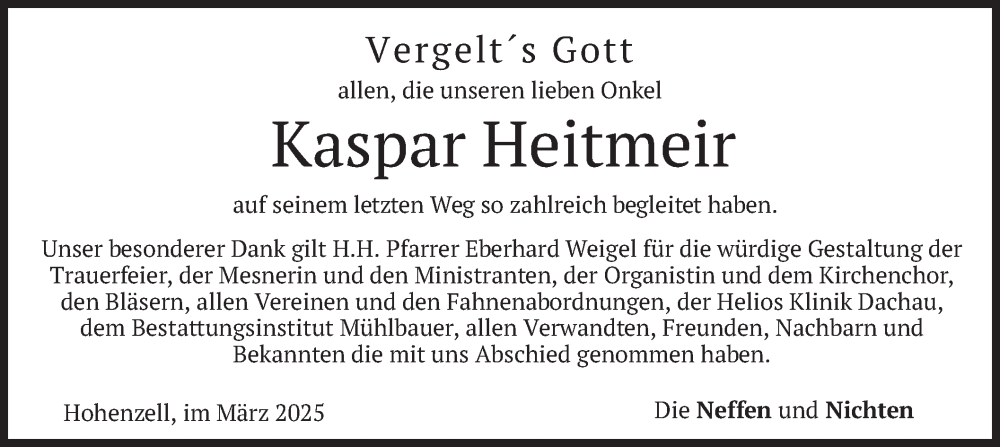 Vergelt´s Gott
allen, die unseren lieben Onkel

Kaspar Heitmeir

auf seinem letzten Weg so zahlreich begleitet haben.

Unser besonderer Dank gilt H.H. Pfarrer Eberhard Weigel für die würdige Gestaltung der Trauerfeier, der Mesnerin und den Ministranten, der Organistin und dem Kirchenchor, den Bläsern, allen Vereinen und den Fahnenabordnungen, der Helios Klinik Dachau, dem Bestattungsinstitut Mühlbauer, allen Verwandten, Freunden, Nachbarn und Bekannten die mit uns Abschied genommen haben.

Hohenzell, im März 2025

Die Neffen und Nichten